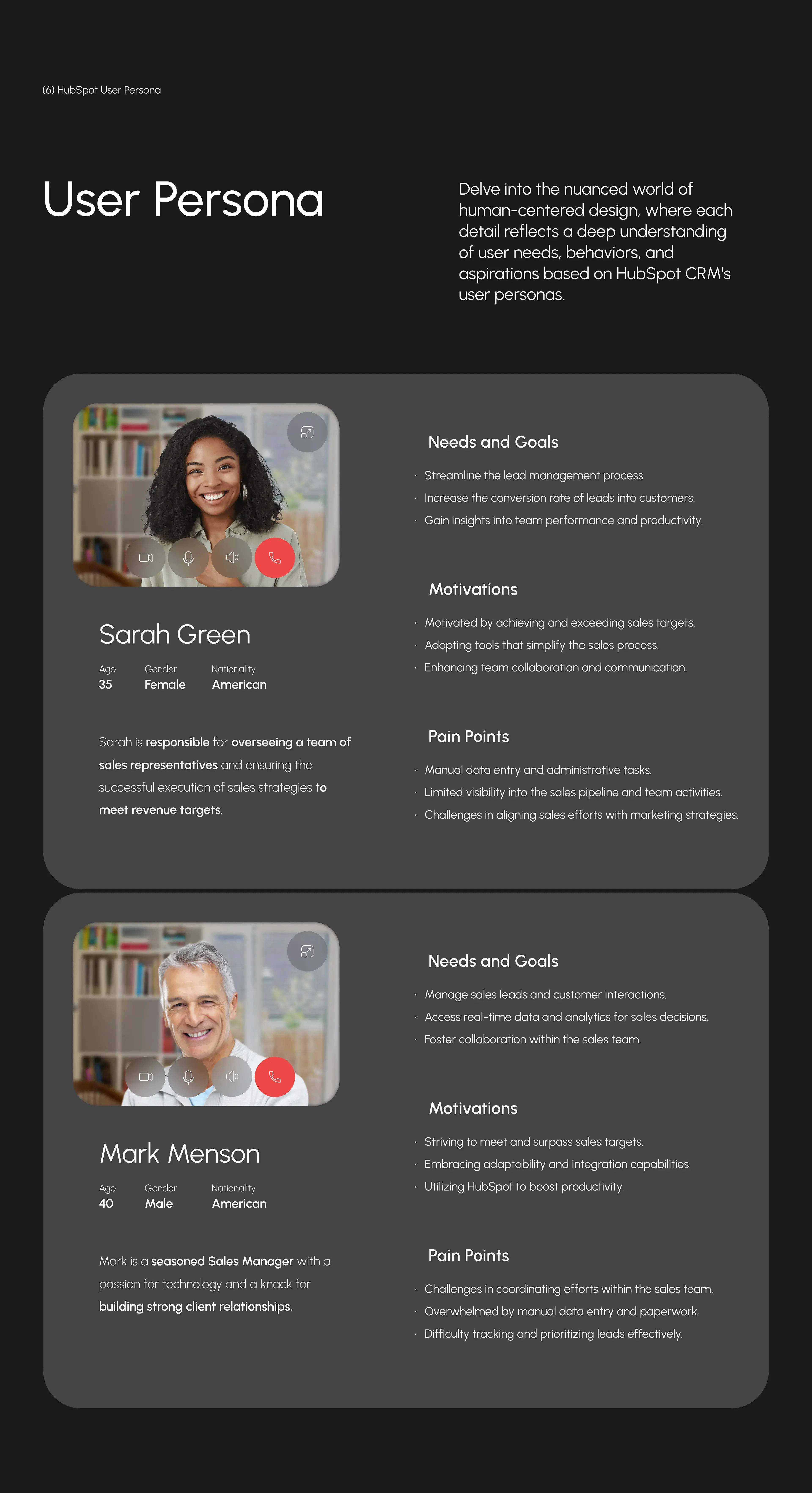 (6) HubSpot User Persona

User Persona

Delve into the nuanced world of human-centered design, where each detail reflects a deep understanding of user needs, behaviors, and aspirations based on HubSpot CRM's user personas.

Sarah Green

Age
35

Gender
Female

Nationality
American

Sarah is responsible for overseeing a team of sales representatives and ensuring the successful execution of sales strategies to meet revenue targets.

Needs and Goals

• Streamline the lead management process
• Increase the conversion rate of leads into customers.
• Gain insights into team performance and productivity.

Motivations

• Motivated by achieving and exceeding sales targets.
• Adopting tools that simplify the sales process.
• Enhancing team collaboration and communication.

Pain Points

• Manual data entry and administrative tasks.
• Limited visibility into the sales pipeline and team activities.
• Challenges in aligning sales efforts with marketing strategies.

Mark Menson

Age
40

Gender
Male

Nationality
American

Mark is a seasoned Sales Manager with a passion for technology and a knack for building strong client relationships.

Needs and Goals

• Manage sales leads and customer interactions.
• Access real-time data and analytics for sales decisions.
• Foster collaboration within the sales team.

Motivations

• Striving to meet and surpass sales targets.
• Embracing adaptability and integration capabilities
• Utilizing HubSpot to boost productivity.

Pain Points

• Challenges in coordinating efforts within the sales team.
• Overwhelmed by manual data entry and paperwork.
• Difficulty tracking and prioritizing leads effectively.